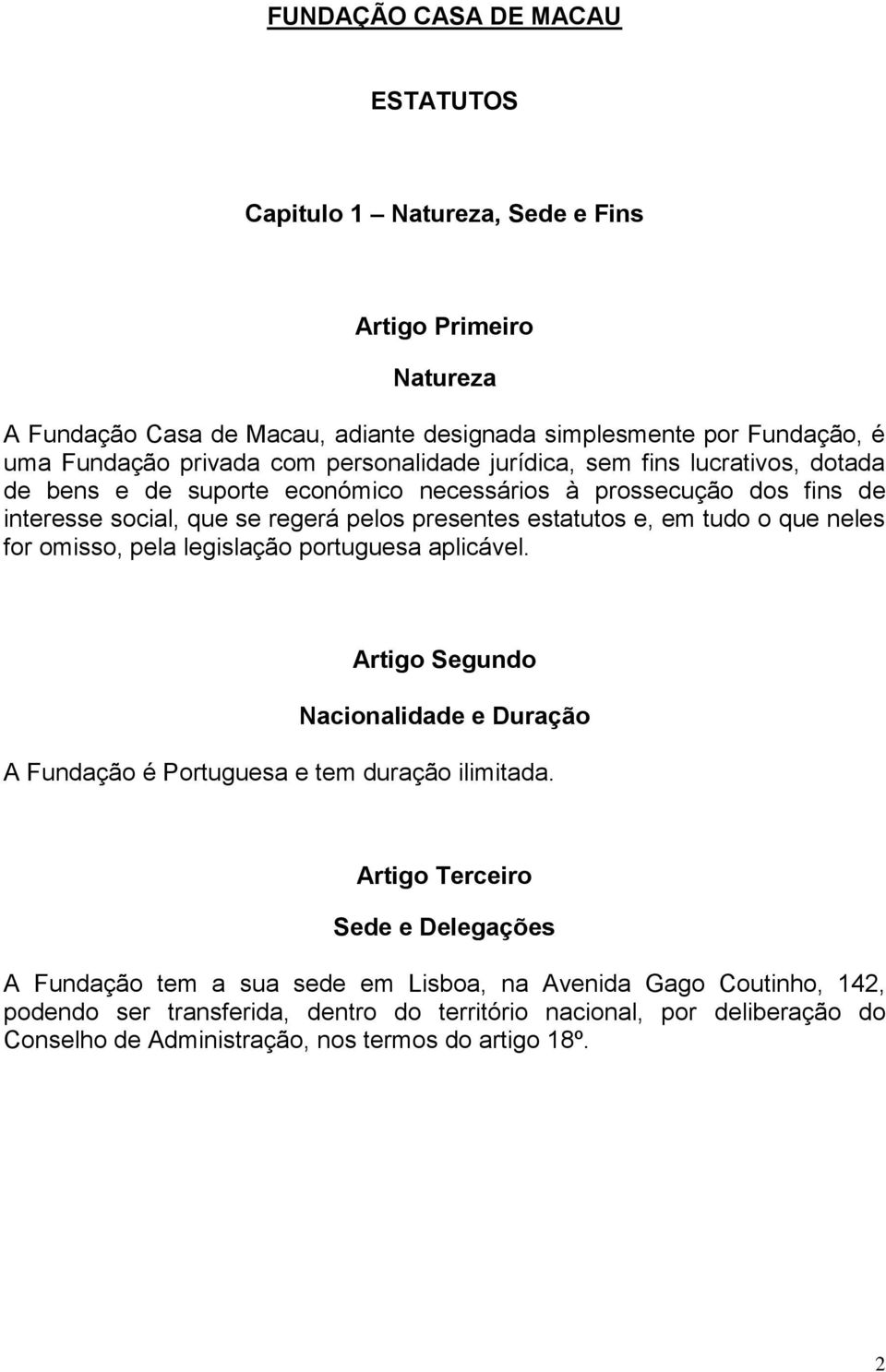 FUNDAÇÃO CASA DE MACAU

ESTATUTOS

Capitulo 1 – Natureza, Sede e Fins

Artigo Primeiro

Natureza

A Fundação Casa de Macau, adiante designada simplesmente por Fundação, é uma Fundação privada com personalidade jurídica, sem fins lucrativos, dotada de bens e de suporte económico necessários à prossecução dos fins de interesse social, que se regerá pelos presentes estatutos e, em tudo o que neles for omisso, pela legislação portuguesa aplicável.

Artigo Segundo

Nacionalidade e Duração

A Fundação é Portuguesa e tem duração ilimitada.

Artigo Terceiro

Sede e Delegações

A Fundação tem a sua sede em Lisboa, na Avenida Gago Coutinho, 142, podendo ser transferida, dentro do território nacional, por deliberação do Conselho de Administração, nos termos do artigo 18º.

2